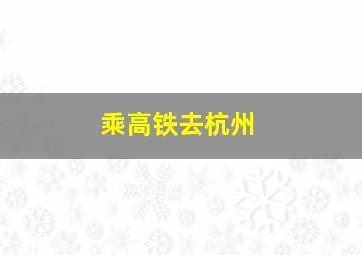 乘高铁去杭州